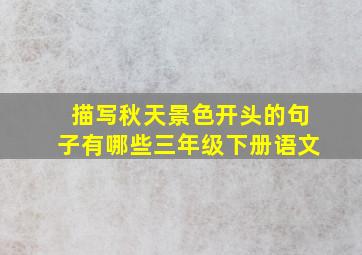 描写秋天景色开头的句子有哪些三年级下册语文